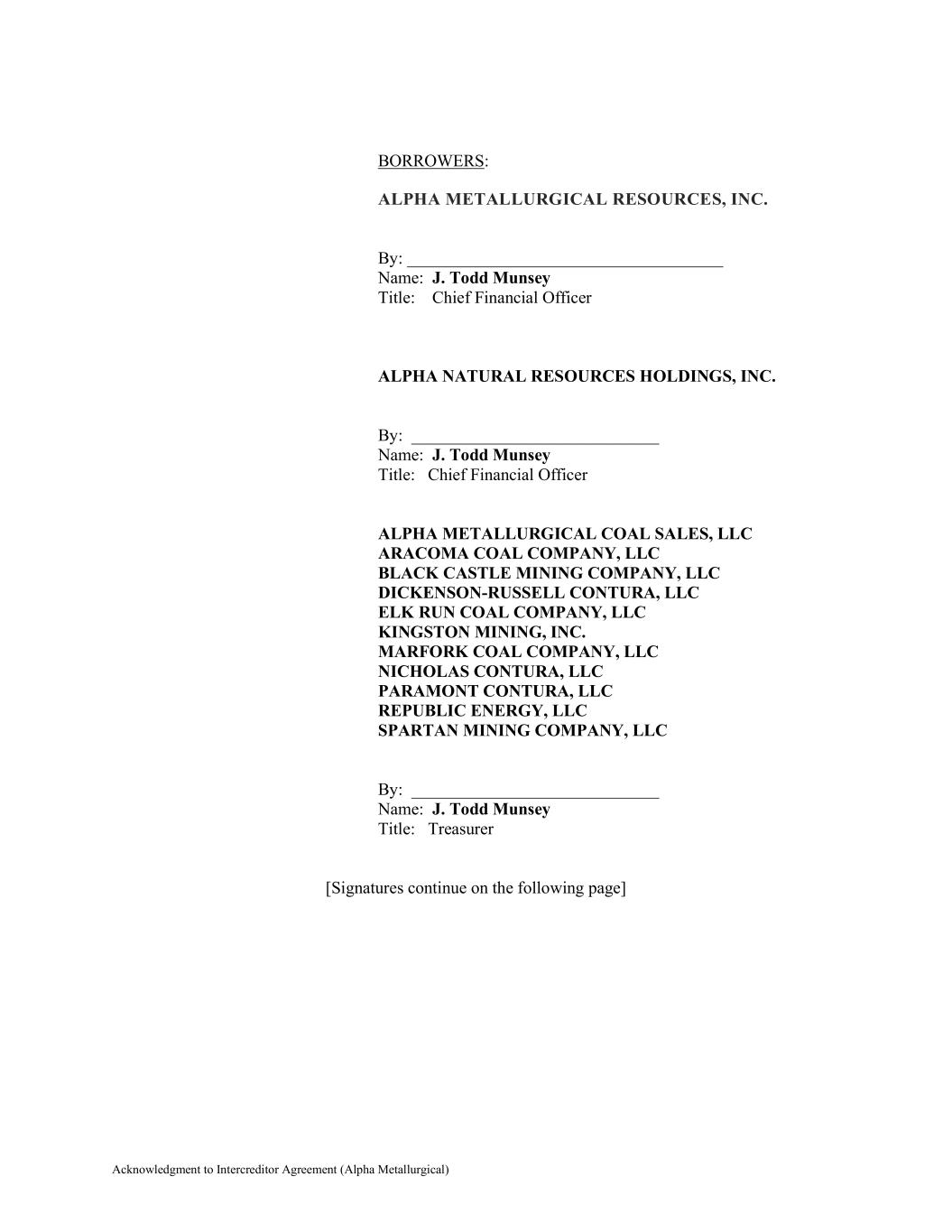 BORROWERS:

ALPHA METALLURGICAL RESOURCES, INC.

By: ______________________________________
Name: J. Todd Munsey
Title: Chief Financial Officer

ALPHA NATURAL RESOURCES HOLDINGS, INC.

By: ______________________________
Name: J. Todd Munsey
Title: Chief Financial Officer

ALPHA METALLURGICAL COAL SALES, LLC
ARACOMA COAL COMPANY, LLC
BLACK CASTLE MINING COMPANY, LLC
DICKENSON-RUSSELL CONTURA, LLC
ELK RUN COAL COMPANY, LLC
KINGSTON MINING, INC.
MARFORK COAL COMPANY, LLC
NICHOLAS CONTURA, LLC
PARAMONT CONTURA, LLC
REPUBLIC ENERGY, LLC
SPARTAN MINING COMPANY, LLC

By: ______________________________
Name: J. Todd Munsey
Title: Treasurer

[Signatures continue on the following page]

Acknowledgment to Intercreditor Agreement (Alpha Metallurgical)